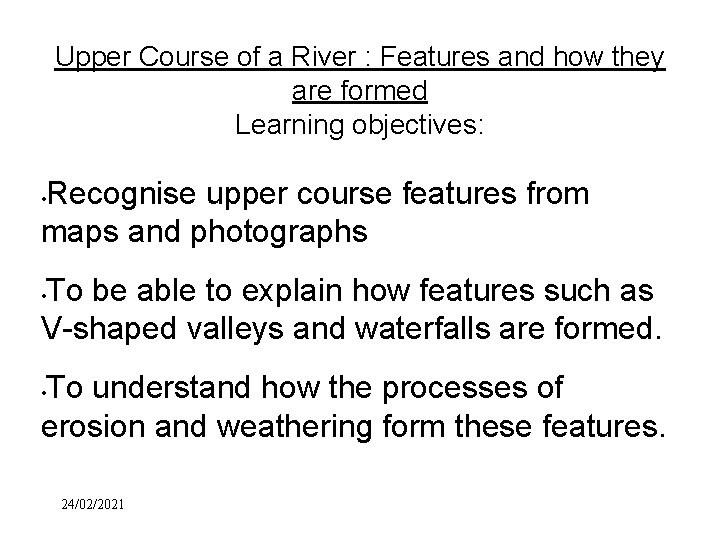 Upper Course of a River : Features and how they are formed
Learning objectives:

•Recognise upper course features from maps and photographs

•To be able to explain how features such as V-shaped valleys and waterfalls are formed.

•To understand how the processes of erosion and weathering form these features.

24/02/2021